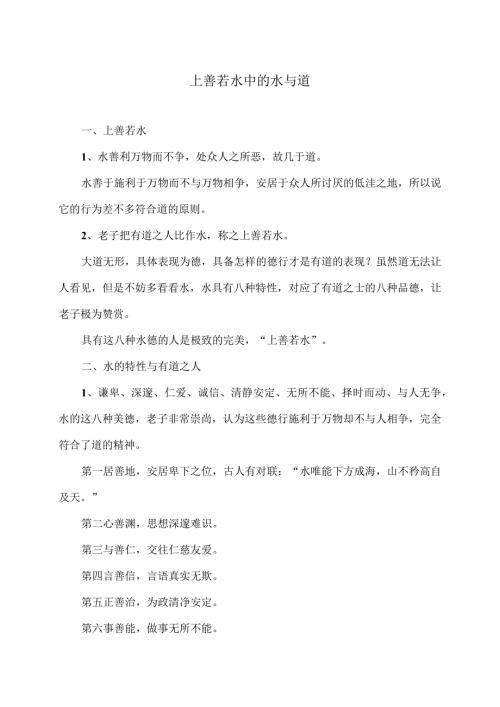 上善若水中的水与道

一、上善若水

1、水善利万物而不争，处众人之所恶，故几于道。

水善于施利于万物而不与万物相争，安居于众人所讨厌的低洼之地，所以说它的行为差不多符合道的原则。

2、老子把有道之人比作水，称之上善若水。

大道无形，具体表现为德，具备怎样的德行才是有道的表现？虽然道无法让人看见，但是不妨多看看水，水具有八种特性，对应了有道之士的八种品德，让老子极为赞赏。

具有这八种水德的人是极致的完美，“上善若水”。

二、水的特性与有道之人

1、谦卑、深邃、仁爱、诚信、清静安定、无所不能、择时而动、与人无争，水的这八种美德，老子非常崇尚，认为这些德行施利于万物却不与人相争，完全符合了道的精神。

第一居善地，安居卑下之位，古人有对联：“水唯能下方成海，山不矜高自及天。”

第二心善渊，思想深邃难识。

第三与善仁，交往仁慈友爱。

第四言善信，言语真实无欺。

第五正善治，为政清净安定。

第六事善能，做事无所不能。